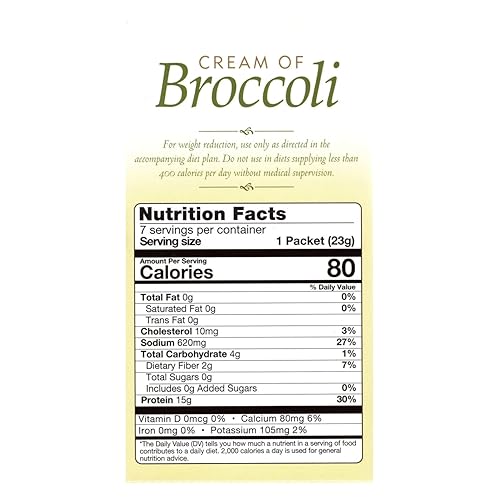 CREAM OF
Broccoli

For weight reduction, use only as directed in the accompanying diet plan. Do not use in diets supplying less than 400 calories per day without medical supervision.

Nutrition Facts
7 servings per container
Serving size 1 Packet (23g)

Amount Per Serving
Calories 80

| | % Daily Value |
|---|---|
| Total Fat 0g | 0% |
| Saturated Fat 0g | 0% |
| Trans Fat 0g | |
| Cholesterol 10mg | 3% |
| Sodium 620mg | 27% |
| Total Carbohydrate 4g | 1% |
| Dietary Fiber 2g | 7% |
| Total Sugars 0g | |
| Includes 0g Added Sugars | 0% |
| Protein 15g | 30% |

Vitamin D 0mcg 0% • Calcium 80mg 6%
Iron 0mg 0% • Potassium 105mg 2%

*The Daily Value (DV) tells you how much a nutrient in a serving of food contributes to a daily diet. 2,000 calories a day is used for general nutrition advice.